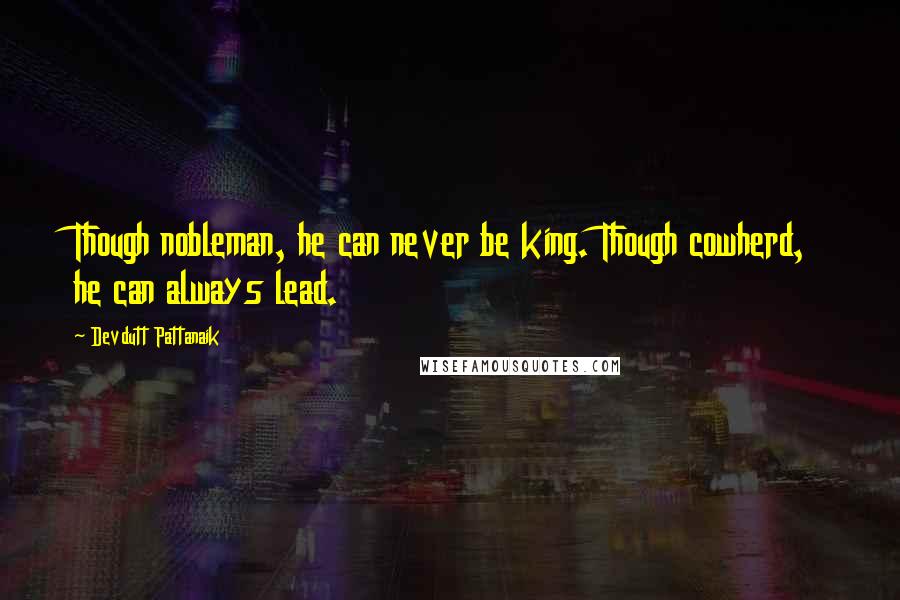 Though nobleman, he can never be king. Though cowherd, he can always lead.

~ Devdutt Pattanaik

WISEFAMOUSQUOTES.COM